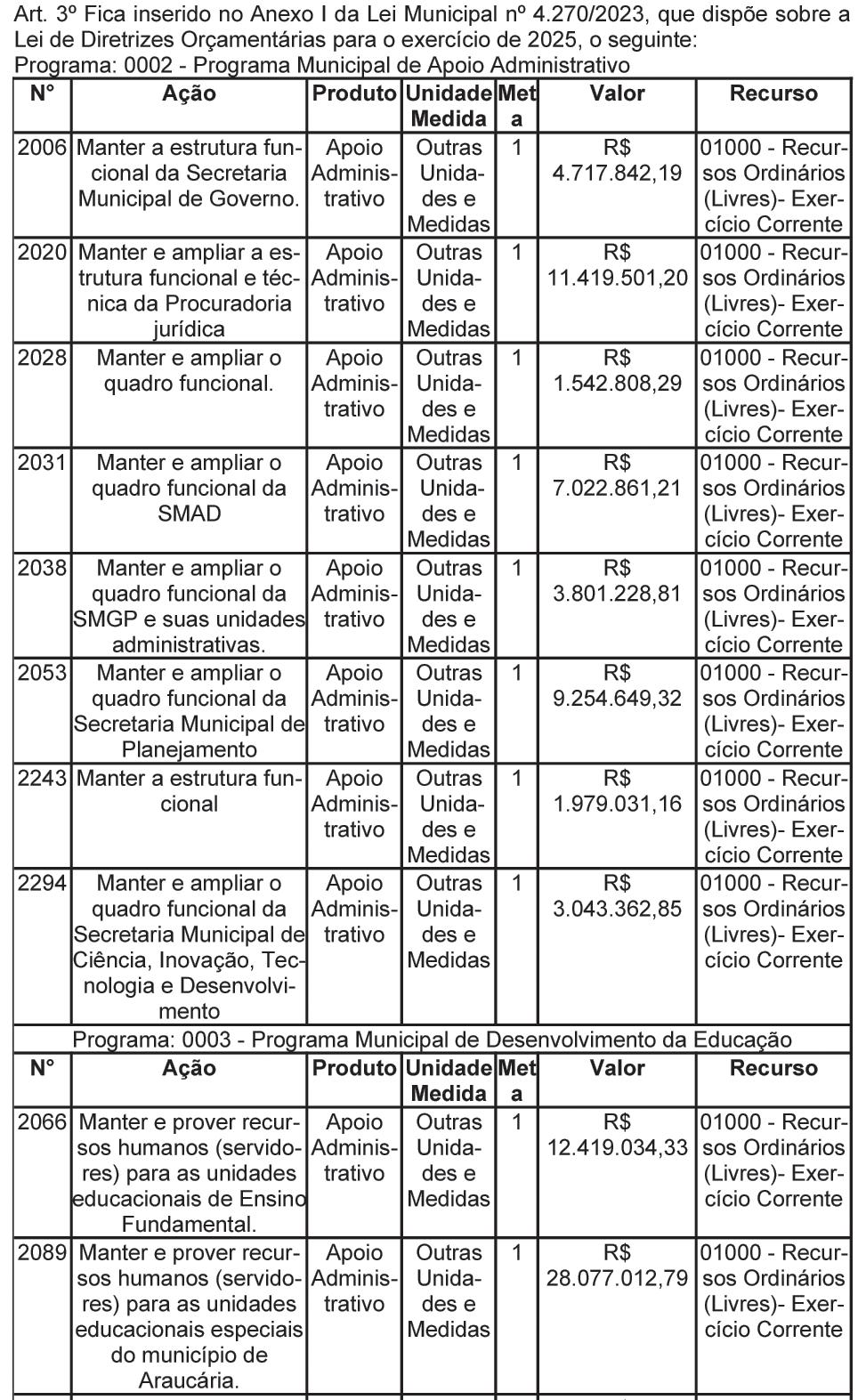 Art. 3º Fica inserido no Anexo I da Lei Municipal nº 4.270/2023, que dispõe sobre a Lei de Diretrizes Orçamentárias para o exercício de 2025, o seguinte:
Programa: 0002 - Programa Municipal de Apoio Administrativo

| N° | Ação | Produto | Unidade Medida | Meta | Valor | Recurso |
|---|---|---|---|---|---|---|
| 2006 | Manter a estrutura funcional da Secretaria Municipal de Governo. | Apoio Administrativo | Outras Unidades e Medidas | 1 | R$ 4.717.842,19 | 01000 - Recursos Ordinários (Livres)- Exercício Corrente |
| 2020 | Manter e ampliar a estrutura funcional e técnica da Procuradoria jurídica | Apoio Administrativo | Outras Unidades e Medidas | 1 | R$ 11.419.501,20 | 01000 - Recursos Ordinários (Livres)- Exercício Corrente |
| 2028 | Manter e ampliar o quadro funcional. | Apoio Administrativo | Outras Unidades e Medidas | 1 | R$ 1.542.808,29 | 01000 - Recursos Ordinários (Livres)- Exercício Corrente |
| 2031 | Manter e ampliar o quadro funcional da SMAD | Apoio Administrativo | Outras Unidades e Medidas | 1 | R$ 7.022.861,21 | 01000 - Recursos Ordinários (Livres)- Exercício Corrente |
| 2038 | Manter e ampliar o quadro funcional da SMGP e suas unidades administrativas. | Apoio Administrativo | Outras Unidades e Medidas | 1 | R$ 3.801.228,81 | 01000 - Recursos Ordinários (Livres)- Exercício Corrente |
| 2053 | Manter e ampliar o quadro funcional da Secretaria Municipal de Planejamento | Apoio Administrativo | Outras Unidades e Medidas | 1 | R$ 9.254.649,32 | 01000 - Recursos Ordinários (Livres)- Exercício Corrente |
| 2243 | Manter a estrutura funcional | Apoio Administrativo | Outras Unidades e Medidas | 1 | R$ 1.979.031,16 | 01000 - Recursos Ordinários (Livres)- Exercício Corrente |
| 2294 | Manter e ampliar o quadro funcional da Secretaria Municipal de Ciência, Inovação, Tecnologia e Desenvolvimento | Apoio Administrativo | Outras Unidades e Medidas | 1 | R$ 3.043.362,85 | 01000 - Recursos Ordinários (Livres)- Exercício Corrente |

Programa: 0003 - Programa Municipal de Desenvolvimento da Educação

| N° | Ação | Produto | Unidade Medida | Meta | Valor | Recurso |
|---|---|---|---|---|---|---|
| 2066 | Manter e prover recursos humanos (servidores) para as unidades educacionais de Ensino Fundamental. | Apoio Administrativo | Outras Unidades e Medidas | 1 | R$ 12.419.034,33 | 01000 - Recursos Ordinários (Livres)- Exercício Corrente |
| 2089 | Manter e prover recursos humanos (servidores) para as unidades educacionais especiais do município de Araucária. | Apoio Administrativo | Outras Unidades e Medidas | 1 | R$ 28.077.012,79 | 01000 - Recursos Ordinários (Livres)- Exercício Corrente |